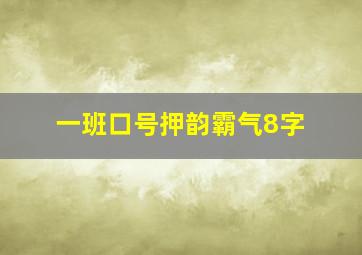 一班口号押韵霸气8字